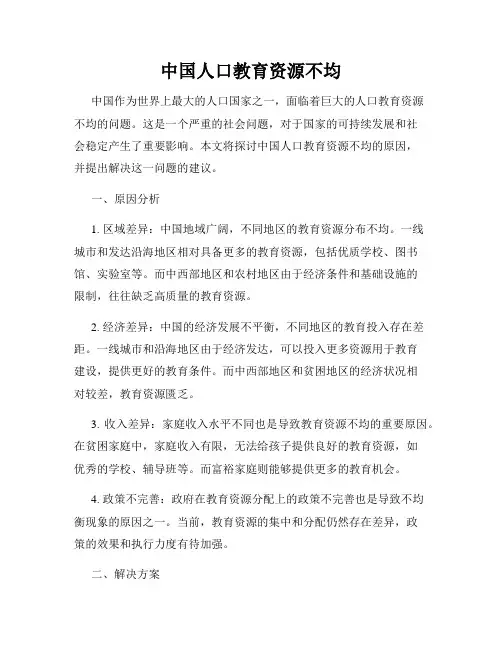 中国人口教育资源不均

中国作为世界上最大的人口国家之一，面临着巨大的人口教育资源不均的问题。这是一个严重的社会问题，对于国家的可持续发展和社会稳定产生了重要影响。本文将探讨中国人口教育资源不均的原因，并提出解决这一问题的建议。

一、原因分析

1. 区域差异：中国地域广阔，不同地区的教育资源分布不均。一线城市和发达沿海地区相对具备更多的教育资源，包括优质学校、图书馆、实验室等。而中西部地区和农村地区由于经济条件和基础设施的限制，往往缺乏高质量的教育资源。

2. 经济差异：中国的经济发展不平衡，不同地区的教育投入存在差距。一线城市和沿海地区由于经济发达，可以投入更多资源用于教育建设，提供更好的教育条件。而中西部地区和贫困地区的经济状况相对较差，教育资源匮乏。

3. 收入差异：家庭收入水平不同也是导致教育资源不均的重要原因。在贫困家庭中，家庭收入有限，无法给孩子提供良好的教育资源，如优秀的学校、辅导班等。而富裕家庭则能够提供更多的教育机会。

4. 政策不完善：政府在教育资源分配上的政策不完善也是导致不均衡现象的原因之一。当前，教育资源的集中和分配仍然存在差异，政策的效果和执行力度有待加强。

二、解决方案